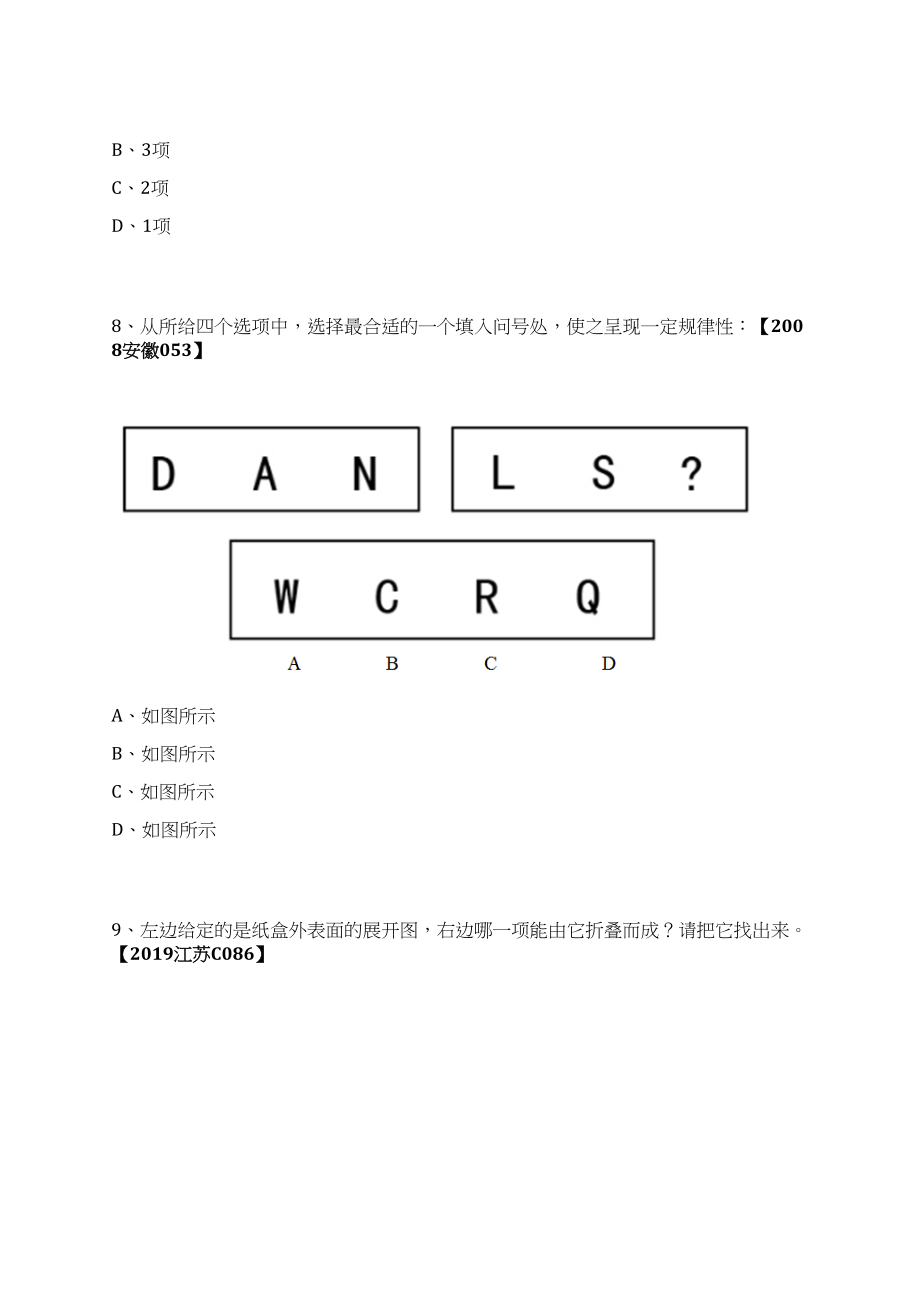 B、3项

C、2项

D、1项

8、从所给四个选项中，选择最合适的一个填入问号处，使之呈现一定规律性：【2008安徽053】

D A N

L S ?

W C R Q

A B C D

A、如图所示

B、如图所示

C、如图所示

D、如图所示

9、左边给定的是纸盒外表面的展开图，右边哪一项能由它折叠而成？请把它找出来。【2019江苏C086】